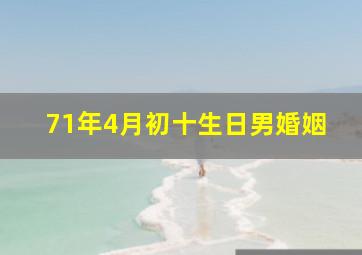 71年4月初十生日男婚姻